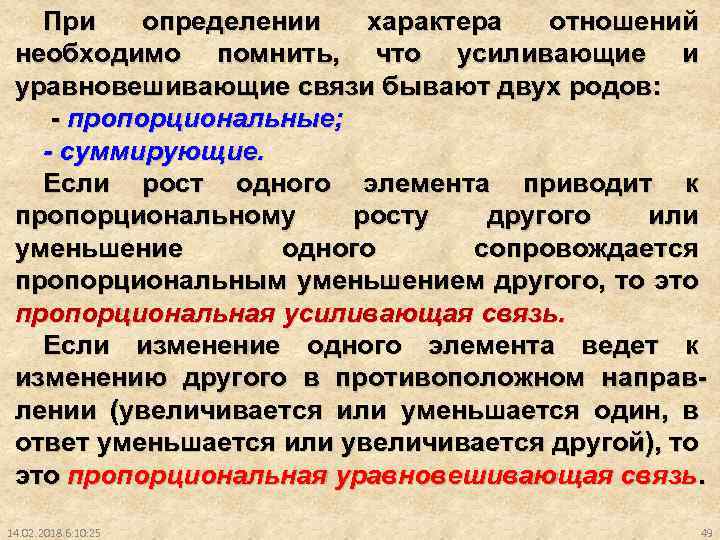 При определении характера отношений необходимо помнить, что усиливающие и уравновешивающие связи бывают двух родов:

- пропорциональные;

- суммирующие.

Если рост одного элемента приводит к пропорциональному росту другого или уменьшение одного сопровождается пропорциональным уменьшением другого, то это пропорциональная усиливающая связь.

Если изменение одного элемента ведет к изменению другого в противоположном направлении (увеличивается или уменьшается один, в ответ уменьшается или увеличивается другой), то это пропорциональная уравновешивающая связь.

14.02.2018 6:10:25

49